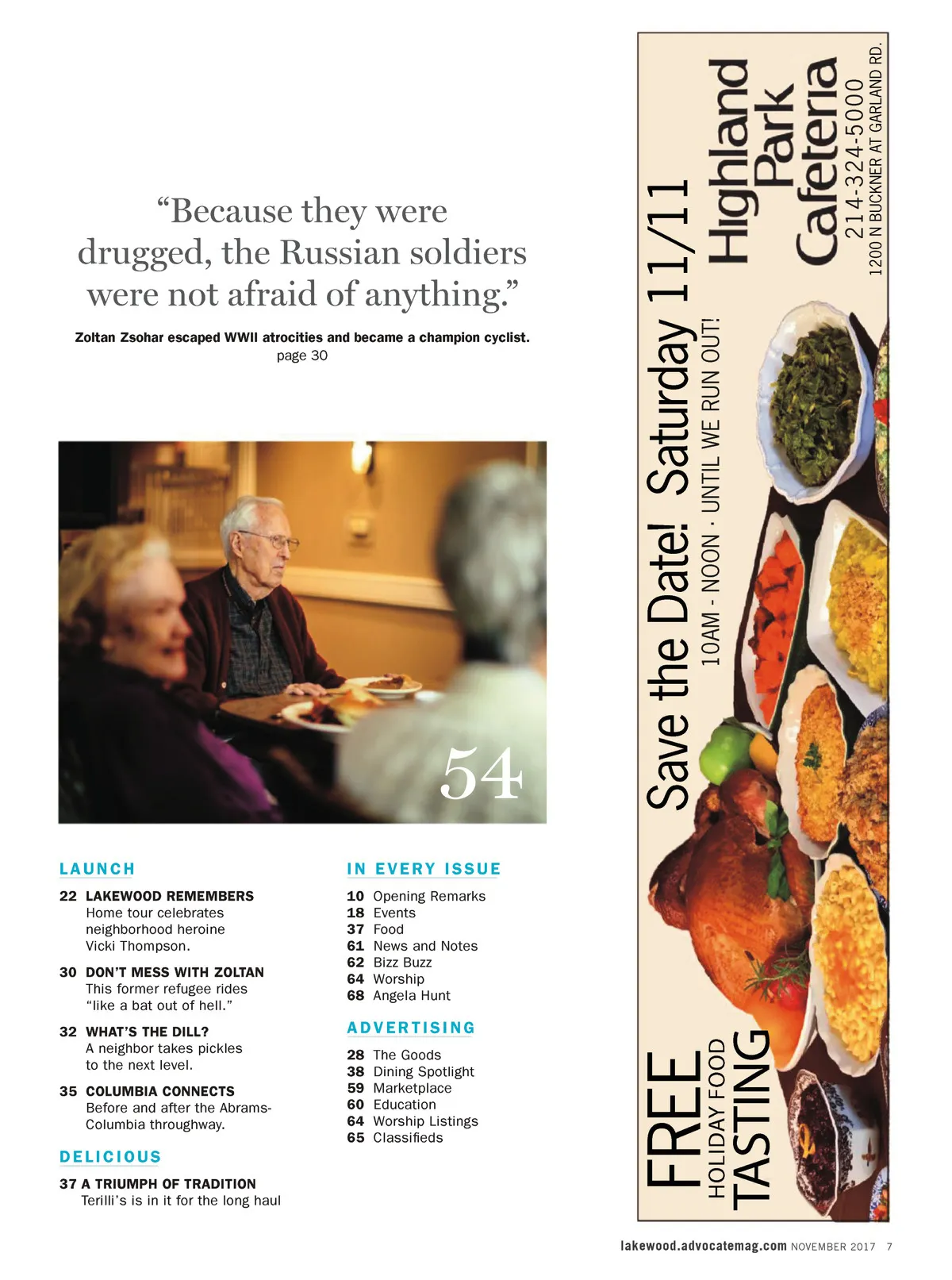 "Because they were drugged, the Russian soldiers were not afraid of anything."

Zoltan Zsohar escaped WWII atrocities and became a champion cyclist.
page 30

54

LAUNCH

22 LAKEWOOD REMEMBERS
Home tour celebrates neighborhood heroine Vicki Thompson.

30 DON'T MESS WITH ZOLTAN
This former refugee rides "like a bat out of hell."

32 WHAT'S THE DILL?
A neighbor takes pickles to the next level.

35 COLUMBIA CONNECTS
Before and after the Abrams-Columbia throughway.

DELICIOUS

37 A TRIUMPH OF TRADITION
Terilli's is in it for the long haul

IN EVERY ISSUE

10 Opening Remarks
18 Events
37 Food
61 News and Notes
62 Bizz Buzz
64 Worship
68 Angela Hunt

ADVERTISING

28 The Goods
38 Dining Spotlight
59 Marketplace
60 Education
64 Worship Listings
65 Classifieds

FREE
HOLIDAY FOOD
TASTING

Save the Date! Saturday 11/11
10AM - NOON · UNTIL WE RUN OUT!

Highland
Park
Cafeteria
214-324-5000
1200 N BUCKNER AT GARLAND RD.

lakewood.advocatemag.com NOVEMBER 2017 7